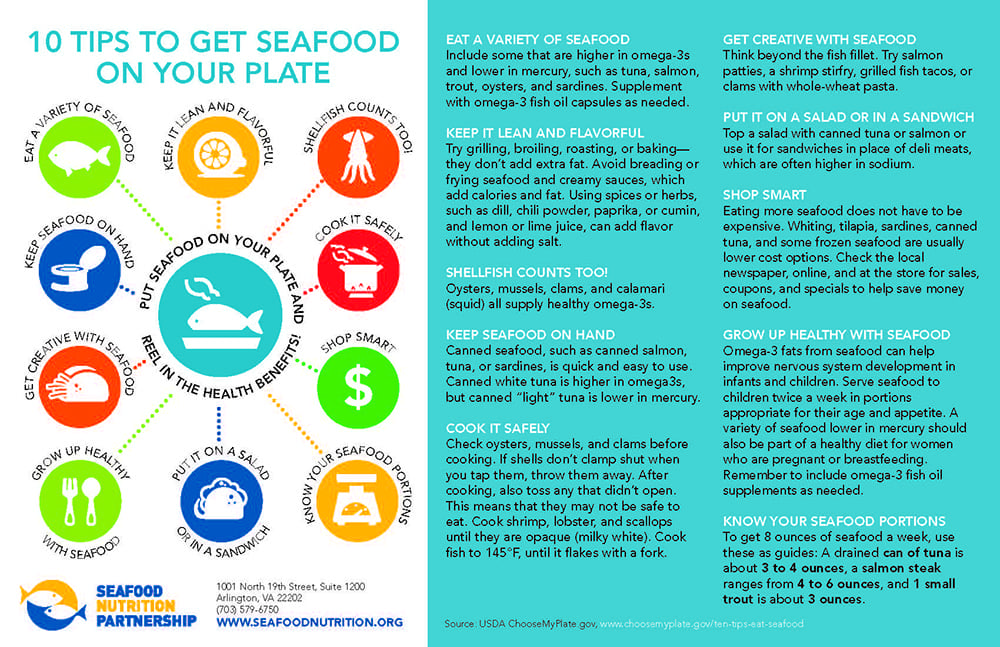 10 TIPS TO GET SEAFOOD ON YOUR PLATE

EAT A VARIETY OF SEAFOOD

KEEP IT LEAN AND FLAVORFUL

SHELLFISH COUNTS TOO!

KEEP SEAFOOD ON HAND

COOK IT SAFELY

PUT SEAFOOD ON YOUR PLATE AND REEL IN THE HEALTH BENEFITS!

GET CREATIVE WITH SEAFOOD

SHOP SMART

GROW UP HEALTHY WITH SEAFOOD

PUT IT ON A SALAD OR IN A SANDWICH

KNOW YOUR SEAFOOD PORTIONS

SEAFOOD NUTRITION PARTNERSHIP

1001 North 19th Street, Suite 1200
Arlington, VA 22202
(703) 579-6750
WWW.SEAFOODNUTRITION.ORG

EAT A VARIETY OF SEAFOOD
Include some that are higher in omega-3s and lower in mercury, such as tuna, salmon, trout, oysters, and sardines. Supplement with omega-3 fish oil capsules as needed.

KEEP IT LEAN AND FLAVORFUL
Try grilling, broiling, roasting, or baking—they don't add extra fat. Avoid breading or frying seafood and creamy sauces, which add calories and fat. Using spices or herbs, such as dill, chili powder, paprika, or cumin, and lemon or lime juice, can add flavor without adding salt.

SHELLFISH COUNTS TOO!
Oysters, mussels, clams, and calamari (squid) all supply healthy omega-3s.

KEEP SEAFOOD ON HAND
Canned seafood, such as canned salmon, tuna, or sardines, is quick and easy to use. Canned white tuna is higher in omega3s, but canned "light" tuna is lower in mercury.

COOK IT SAFELY
Check oysters, mussels, and clams before cooking. If shells don't clamp shut when you tap them, throw them away. After cooking, also toss any that didn't open. This means that they may not be safe to eat. Cook shrimp, lobster, and scallops until they are opaque (milky white). Cook fish to 145°F, until it flakes with a fork.

GET CREATIVE WITH SEAFOOD
Think beyond the fish fillet. Try salmon patties, a shrimp stirfry, grilled fish tacos, or clams with whole-wheat pasta.

PUT IT ON A SALAD OR IN A SANDWICH
Top a salad with canned tuna or salmon or use it for sandwiches in place of deli meats, which are often higher in sodium.

SHOP SMART
Eating more seafood does not have to be expensive. Whiting, tilapia, sardines, canned tuna, and some frozen seafood are usually lower cost options. Check the local newspaper, online, and at the store for sales, coupons, and specials to help save money on seafood.

GROW UP HEALTHY WITH SEAFOOD
Omega-3 fats from seafood can help improve nervous system development in infants and children. Serve seafood to children twice a week in portions appropriate for their age and appetite. A variety of seafood lower in mercury should also be part of a healthy diet for women who are pregnant or breastfeeding. Remember to include omega-3 fish oil supplements as needed.

KNOW YOUR SEAFOOD PORTIONS
To get 8 ounces of seafood a week, use these as guides: A drained can of tuna is about 3 to 4 ounces, a salmon steak ranges from 4 to 6 ounces, and 1 small trout is about 3 ounces.

Source: USDA ChooseMyPlate.gov, www.choosemyplate.gov/ten-tips-eat-seafood